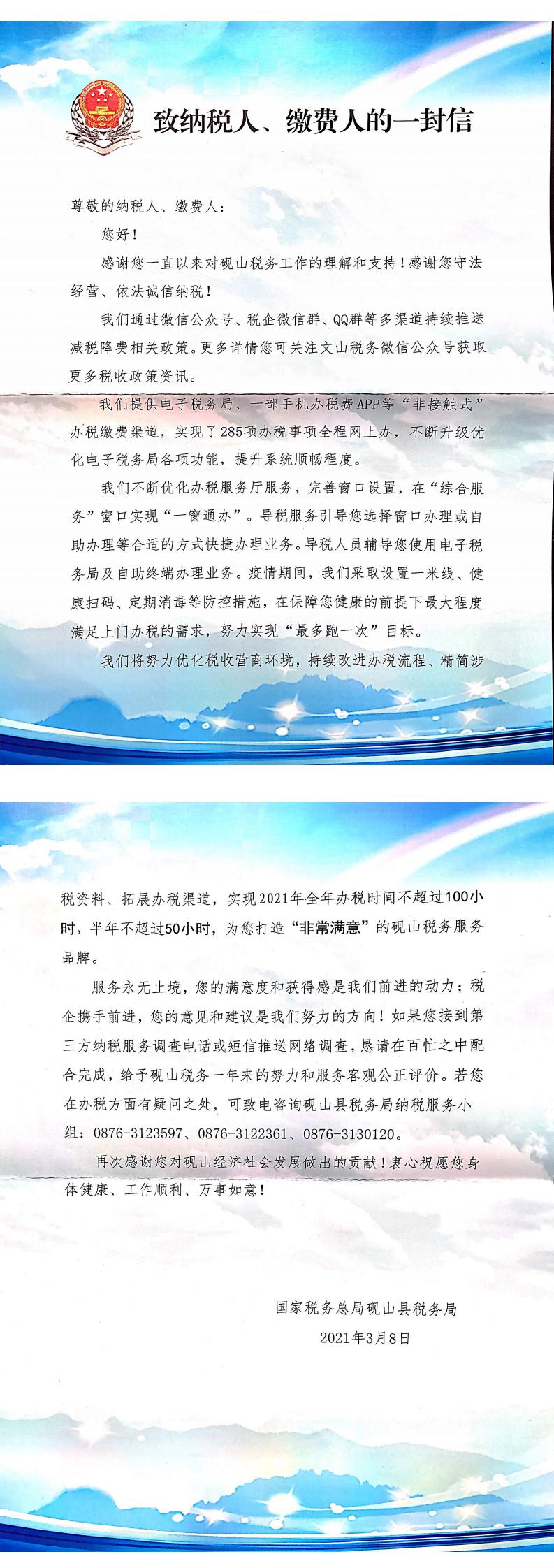 致纳税人、缴费人的一封信

尊敬的纳税人、缴费人：

您好！

感谢您一直以来对砚山税务工作的理解和支持！感谢您守法经营、依法诚信纳税！

我们通过微信公众号、税企微信群、QQ群等多渠道持续推送减税降费相关政策。更多详情您可关注文山税务微信公众号获取更多税收政策资讯。

我们提供电子税务局、一部手机办税费APP等“非接触式”办税缴费渠道，实现了285项办税事项全程网上办，不断升级优化电子税务局各项功能，提升系统顺畅程度。

我们不断优化办税服务厅服务，完善窗口设置，在“综合服务”窗口实现“一窗通办”。导税服务引导您选择窗口办理或自助办理等合适的方式快捷办理业务。导税人员辅导您使用电子税务局及自助终端办理业务。疫情期间，我们采取设置一米线、健康扫码、定期消毒等防控措施，在保障您健康的前提下最大程度满足上门办税的需求，努力实现“最多跑一次”目标。

我们将努力优化税收营商环境，持续改进办税流程、精简涉税资料、拓展办税渠道，实现2021年全年办税时间不超过100小时，半年不超过50小时，为您打造“非常满意”的砚山税务服务品牌。

服务永无止境，您的满意度和获得感是我们前进的动力；税企携手前进，您的意见和建议是我们努力的方向！如果您接到第三方纳税服务调查电话或短信推送网络调查，恳请在百忙之中配合完成，给予砚山税务一年来的努力和服务客观公正评价。若您在办税方面有疑问之处，可致电咨询砚山县税务局纳税服务小组：0876-3123597、0876-3122361、0876-3130120。

再次感谢您对砚山经济社会发展做出的贡献！衷心祝愿您身体健康、工作顺利、万事如意！

国家税务总局砚山县税务局
2021年3月8日